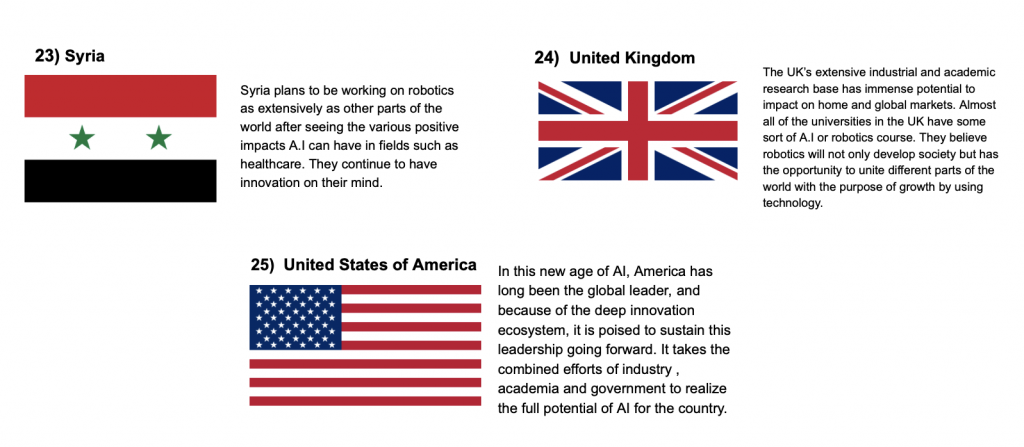 23) Syria

Syria plans to be working on robotics as extensively as other parts of the world after seeing the various positive impacts A.I can have in fields such as healthcare. They continue to have innovation on their mind.

24) United Kingdom

The UK's extensive industrial and academic research base has immense potential to impact on home and global markets. Almost all of the universities in the UK have some sort of A.I or robotics course. They believe robotics will not only develop society but has the opportunity to unite different parts of the world with the purpose of growth by using technology.

25) United States of America

In this new age of AI, America has long been the global leader, and because of the deep innovation ecosystem, it is poised to sustain this leadership going forward. It takes the combined efforts of industry , academia and government to realize the full potential of AI for the country.